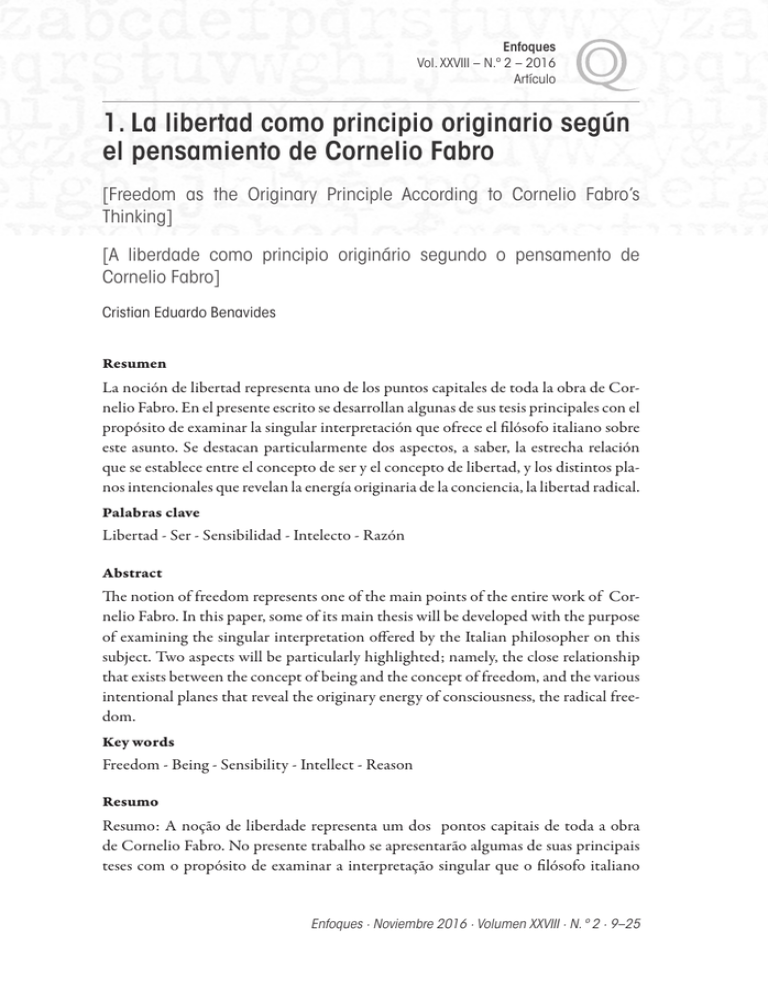 Enfoques
Vol. XXVIII – N.º 2 – 2016
Artículo

1. La libertad como principio originario según el pensamiento de Cornelio Fabro

[Freedom as the Originary Principle According to Cornelio Fabro's Thinking]

[A liberdade como principio originário segundo o pensamento de Cornelio Fabro]

Cristian Eduardo Benavides

Resumen

La noción de libertad representa uno de los puntos capitales de toda la obra de Cornelio Fabro. En el presente escrito se desarrollan algunas de sus tesis principales con el propósito de examinar la singular interpretación que ofrece el filósofo italiano sobre este asunto. Se destacan particularmente dos aspectos, a saber, la estrecha relación que se establece entre el concepto de ser y el concepto de libertad, y los distintos planos intencionales que revelan la energía originaria de la conciencia, la libertad radical.

Palabras clave

Libertad - Ser - Sensibilidad - Intelecto - Razón

Abstract

The notion of freedom represents one of the main points of the entire work of Cornelio Fabro. In this paper, some of its main thesis will be developed with the purpose of examining the singular interpretation offered by the Italian philosopher on this subject. Two aspects will be particularly highlighted; namely, the close relationship that exists between the concept of being and the concept of freedom, and the various intentional planes that reveal the originary energy of consciousness, the radical freedom.

Key words

Freedom - Being - Sensibility - Intellect - Reason

Resumo

Resumo: A noção de liberdade representa um dos pontos capitais de toda a obra de Cornelio Fabro. No presente trabalho se apresentarão algumas de suas principais teses com o propósito de examinar a interpretação singular que o filósofo italiano

Enfoques · Noviembre 2016 · Volumen XXVIII · N.º 2 · 9–25